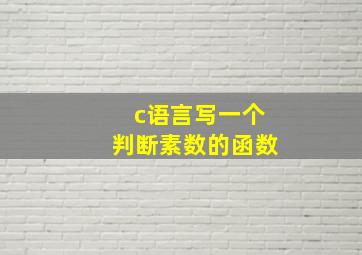 c语言写一个
判断素数的函数